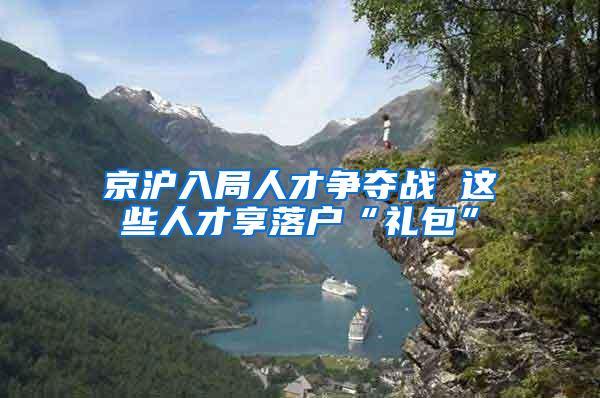 京沪入局人才争夺战 这些人才享落户“礼包”